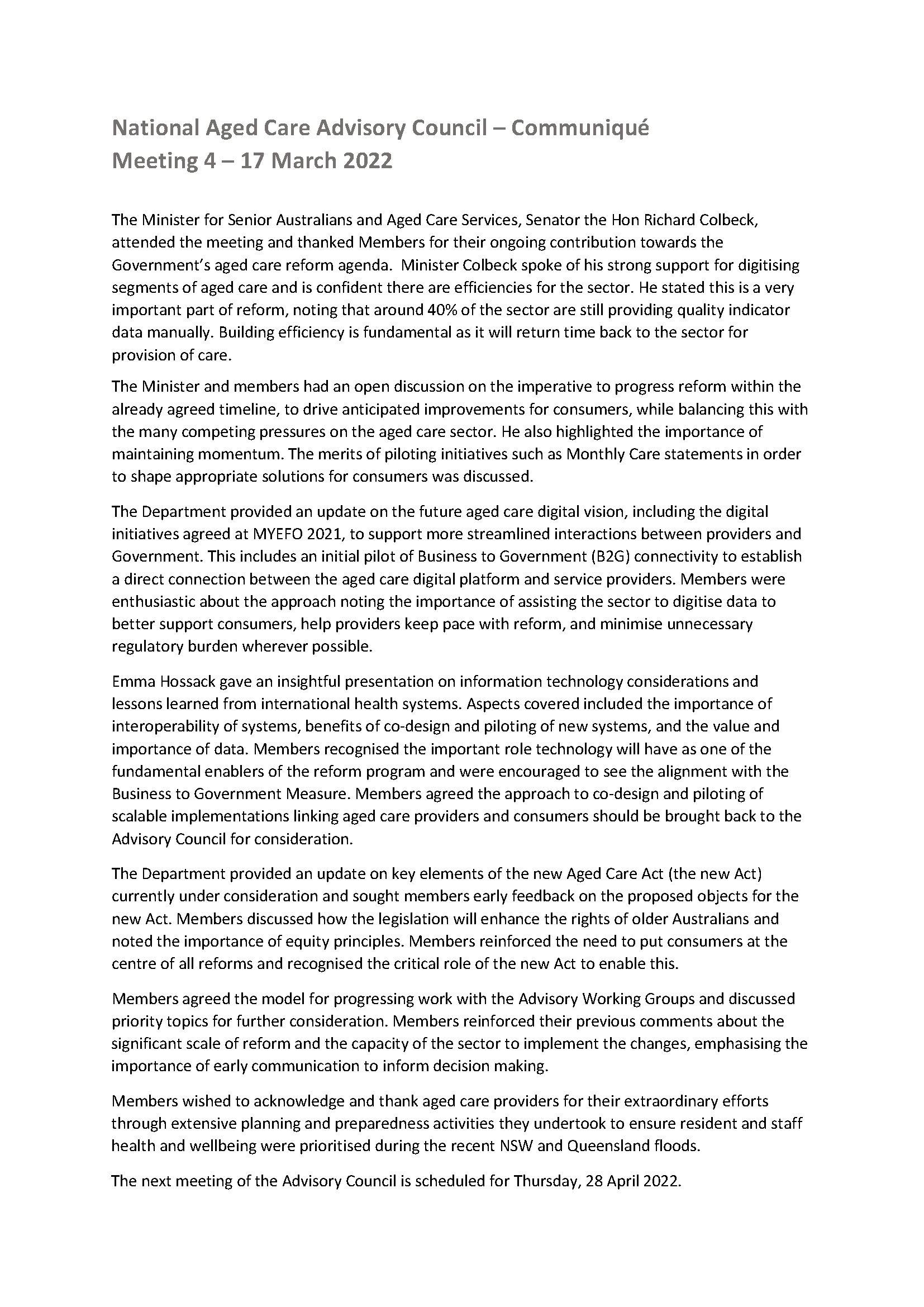 National Aged Care Advisory Council – Communiqué
Meeting 4 – 17 March 2022

The Minister for Senior Australians and Aged Care Services, Senator the Hon Richard Colbeck, attended the meeting and thanked Members for their ongoing contribution towards the Government's aged care reform agenda. Minister Colbeck spoke of his strong support for digitising segments of aged care and is confident there are efficiencies for the sector. He stated this is a very important part of reform, noting that around 40% of the sector are still providing quality indicator data manually. Building efficiency is fundamental as it will return time back to the sector for provision of care.

The Minister and members had an open discussion on the imperative to progress reform within the already agreed timeline, to drive anticipated improvements for consumers, while balancing this with the many competing pressures on the aged care sector. He also highlighted the importance of maintaining momentum. The merits of piloting initiatives such as Monthly Care statements in order to shape appropriate solutions for consumers was discussed.

The Department provided an update on the future aged care digital vision, including the digital initiatives agreed at MYEFO 2021, to support more streamlined interactions between providers and Government. This includes an initial pilot of Business to Government (B2G) connectivity to establish a direct connection between the aged care digital platform and service providers. Members were enthusiastic about the approach noting the importance of assisting the sector to digitise data to better support consumers, help providers keep pace with reform, and minimise unnecessary regulatory burden wherever possible.

Emma Hossack gave an insightful presentation on information technology considerations and lessons learned from international health systems. Aspects covered included the importance of interoperability of systems, benefits of co-design and piloting of new systems, and the value and importance of data. Members recognised the important role technology will have as one of the fundamental enablers of the reform program and were encouraged to see the alignment with the Business to Government Measure. Members agreed the approach to co-design and piloting of scalable implementations linking aged care providers and consumers should be brought back to the Advisory Council for consideration.

The Department provided an update on key elements of the new Aged Care Act (the new Act) currently under consideration and sought members early feedback on the proposed objects for the new Act. Members discussed how the legislation will enhance the rights of older Australians and noted the importance of equity principles. Members reinforced the need to put consumers at the centre of all reforms and recognised the critical role of the new Act to enable this.

Members agreed the model for progressing work with the Advisory Working Groups and discussed priority topics for further consideration. Members reinforced their previous comments about the significant scale of reform and the capacity of the sector to implement the changes, emphasising the importance of early communication to inform decision making.

Members wished to acknowledge and thank aged care providers for their extraordinary efforts through extensive planning and preparedness activities they undertook to ensure resident and staff health and wellbeing were prioritised during the recent NSW and Queensland floods.

The next meeting of the Advisory Council is scheduled for Thursday, 28 April 2022.